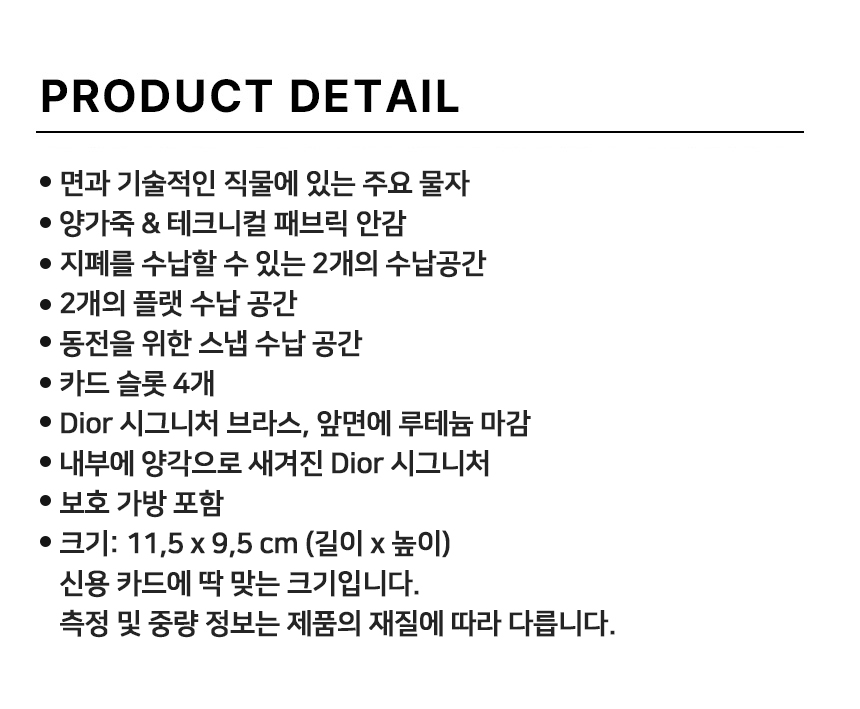 PRODUCT DETAIL

• 면과 기술적인 직물에 있는 주요 물자
• 양가죽 & 테크니컬 패브릭 안감
• 지폐를 수납할 수 있는 2개의 수납공간
• 2개의 플랫 수납 공간
• 동전을 위한 스냅 수납 공간
• 카드 슬롯 4개
• Dior 시그니처 브라스, 앞면에 루테늄 마감
• 내부에 양각으로 새겨진 Dior 시그니처
• 보호 가방 포함
• 크기: 11,5 x 9,5 cm (길이 x 높이)
신용 카드에 딱 맞는 크기입니다.
측정 및 중량 정보는 제품의 재질에 따라 다릅니다.